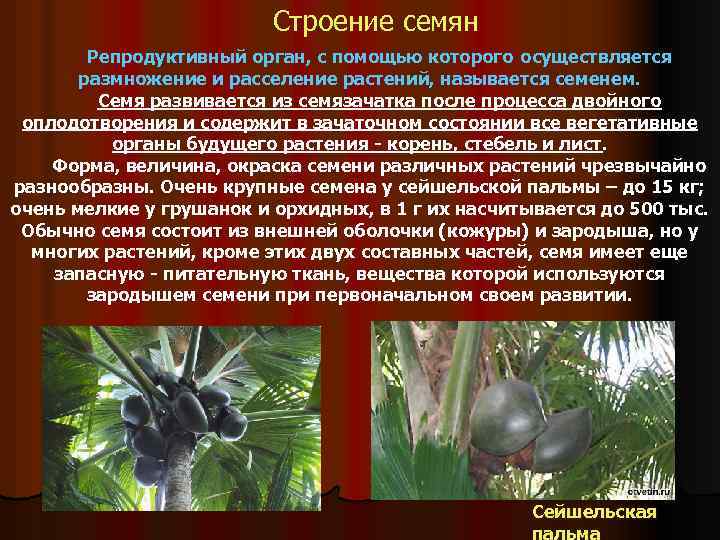 Строение семян

Репродуктивный орган, с помощью которого осуществляется размножение и расселение растений, называется семенем.

Семя развивается из семязачатка после процесса двойного оплодотворения и содержит в зачаточном состоянии все вегетативные органы будущего растения - корень, стебель и лист.

Форма, величина, окраска семени различных растений чрезвычайно разнообразны. Очень крупные семена у сейшельской пальмы – до 15 кг; очень мелкие у грушанок и орхидных, в 1 г их насчитывается до 500 тыс. Обычно семя состоит из внешней оболочки (кожуры) и зародыша, но у многих растений, кроме этих двух составных частей, семя имеет еще запасную - питательную ткань, вещества которой используются зародышем семени при первоначальном своем развитии.

otvetin.ru

Сейшельская пальма